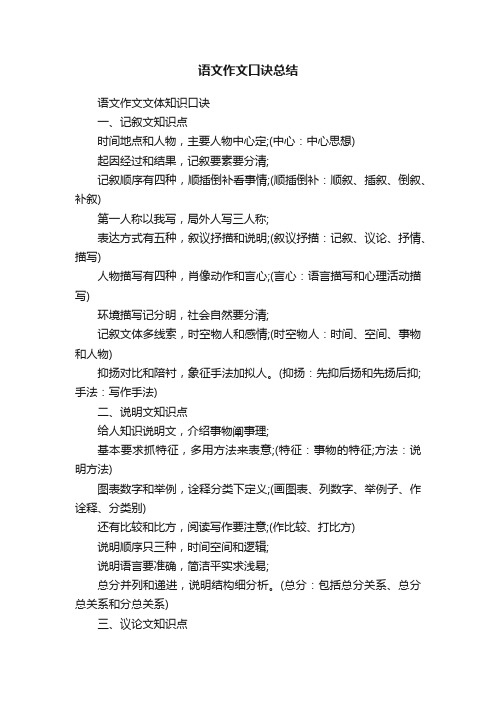 语文作文口诀总结

语文作文文体知识口诀

一、记叙文知识点

时间地点和人物，主要人物中心定;(中心：中心思想)

起因经过和结果，记叙要素要分清;

记叙顺序有四种，顺插倒补看事情;(顺插倒补：顺叙、插叙、倒叙、补叙)

第一人称以我写，局外人写三人称;

表达方式有五种，叙议抒描和说明;(叙议抒描：记叙、议论、抒情、描写)

人物描写有四种，肖像动作和言心;(言心：语言描写和心理活动描写)

环境描写记分明，社会自然要分清;

记叙文体多线索，时空物人和感情;(时空物人：时间、空间、事物和人物)

抑扬对比和陪衬，象征手法加拟人。(抑扬：先抑后扬和先扬后抑;手法：写作手法)

二、说明文知识点

给人知识说明文，介绍事物阐事理;

基本要求抓特征，多用方法来表意;(特征：事物的特征;方法：说明方法)

图表数字和举例，诠释分类下定义;(画图表、列数字、举例子、作诠释、分类别)

还有比较和比方，阅读写作要注意;(作比较、打比方)

说明顺序只三种，时间空间和逻辑;

说明语言要准确，简洁平实求浅易;

总分并列和递进，说明结构细分析。(总分：包括总分关系、总分总关系和分总关系)

三、议论文知识点